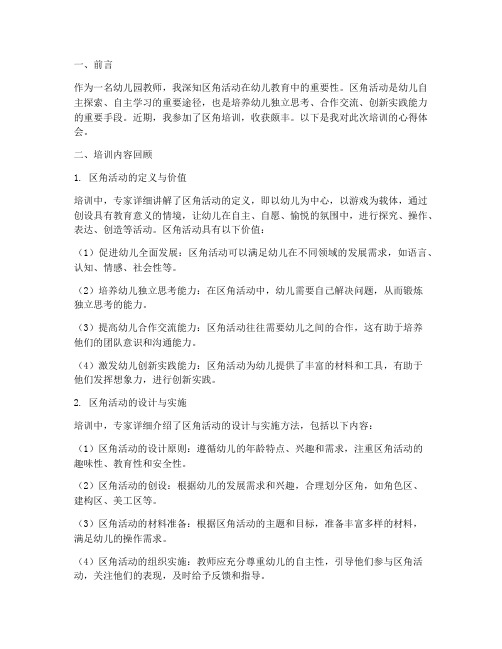 一、前言

作为一名幼儿园教师，我深知区角活动在幼儿教育中的重要性。区角活动是幼儿自主探索、自主学习的重要途径，也是培养幼儿独立思考、合作交流、创新实践能力的重要手段。近期，我参加了区角培训，收获颇丰。以下是我对此次培训的心得体会。

二、培训内容回顾

1. 区角活动的定义与价值

培训中，专家详细讲解了区角活动的定义，即以幼儿为中心，以游戏为载体，通过创设具有教育意义的情境，让幼儿在自主、自愿、愉悦的氛围中，进行探究、操作、表达、创造等活动。区角活动具有以下价值：

（1）促进幼儿全面发展：区角活动可以满足幼儿在不同领域的发展需求，如语言、认知、情感、社会性等。

（2）培养幼儿独立思考能力：在区角活动中，幼儿需要自己解决问题，从而锻炼独立思考的能力。

（3）提高幼儿合作交流能力：区角活动往往需要幼儿之间的合作，这有助于培养他们的团队意识和沟通能力。

（4）激发幼儿创新实践能力：区角活动为幼儿提供了丰富的材料和工具，有助于他们发挥想象力，进行创新实践。

2. 区角活动的设计与实施

培训中，专家详细介绍了区角活动的设计与实施方法，包括以下内容：

（1）区角活动的设计原则：遵循幼儿的年龄特点、兴趣和需求，注重区角活动的趣味性、教育性和安全性。

（2）区角活动的创设：根据幼儿的发展需求和兴趣，合理划分区角，如角色区、建构区、美工区等。

（3）区角活动的材料准备：根据区角活动的主题和目标，准备丰富多样的材料，满足幼儿的操作需求。

（4）区角活动的组织实施：教师应充分尊重幼儿的自主性，引导他们参与区角活动，关注他们的表现，及时给予反馈和指导。